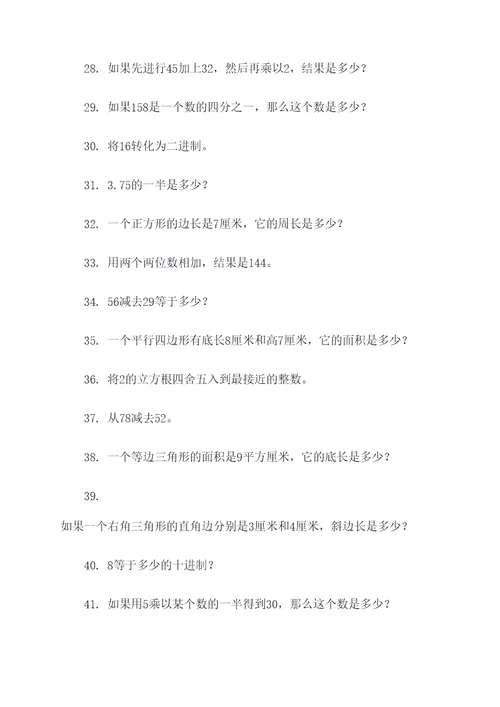 28. 如果先进行45加上32，然后再乘以2，结果是多少？

29. 如果158是一个数的四分之一，那么这个数是多少？

30. 将16转化为二进制。

31. 3.75的一半是多少？

32. 一个正方形的边长是7厘米，它的周长是多少？

33. 用两个两位数相加，结果是144。

34. 56减去29等于多少？

35. 一个平行四边形有底长8厘米和高7厘米，它的面积是多少？

36. 将2的立方根四舍五入到最接近的整数。

37. 从78减去52。

38. 一个等边三角形的面积是9平方厘米，它的底长是多少？

39.

如果一个右角三角形的直角边分别是3厘米和4厘米，斜边长是多少？

40. 8等于多少的十进制？

41. 如果用5乘以某个数的一半得到30，那么这个数是多少？